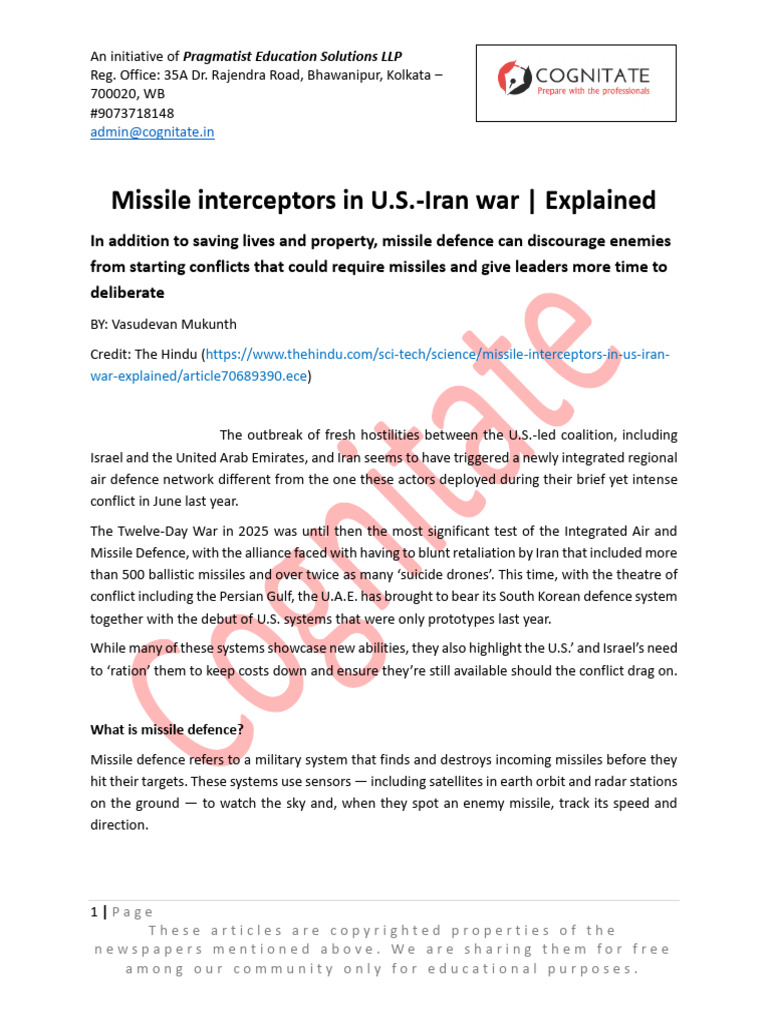 An initiative of Pragmatist Education Solutions LLP
Reg. Office: 35A Dr. Rajendra Road, Bhawanipur, Kolkata – 700020, WB
#9073718148
admin@cognitate.in

COGNITATE
Prepare with the professionals

Missile interceptors in U.S.-Iran war | Explained

In addition to saving lives and property, missile defence can discourage enemies from starting conflicts that could require missiles and give leaders more time to deliberate

BY: Vasudevan Mukunth

Credit: The Hindu (https://www.thehindu.com/sci-tech/science/missile-interceptors-in-us-iran-war-explained/article70689390.ece)

The outbreak of fresh hostilities between the U.S.-led coalition, including Israel and the United Arab Emirates, and Iran seems to have triggered a newly integrated regional air defence network different from the one these actors deployed during their brief yet intense conflict in June last year.

The Twelve-Day War in 2025 was until then the most significant test of the Integrated Air and Missile Defence, with the alliance faced with having to blunt retaliation by Iran that included more than 500 ballistic missiles and over twice as many 'suicide drones'. This time, with the theatre of conflict including the Persian Gulf, the U.A.E. has brought to bear its South Korean defence system together with the debut of U.S. systems that were only prototypes last year.

While many of these systems showcase new abilities, they also highlight the U.S.' and Israel's need to 'ration' them to keep costs down and ensure they're still available should the conflict drag on.

What is missile defence?

Missile defence refers to a military system that finds and destroys incoming missiles before they hit their targets. These systems use sensors — including satellites in earth orbit and radar stations on the ground — to watch the sky and, when they spot an enemy missile, track its speed and direction.

1 | Page
These articles are copyrighted properties of the newspapers mentioned above. We are sharing them for free among our community only for educational purposes.

Cognitate